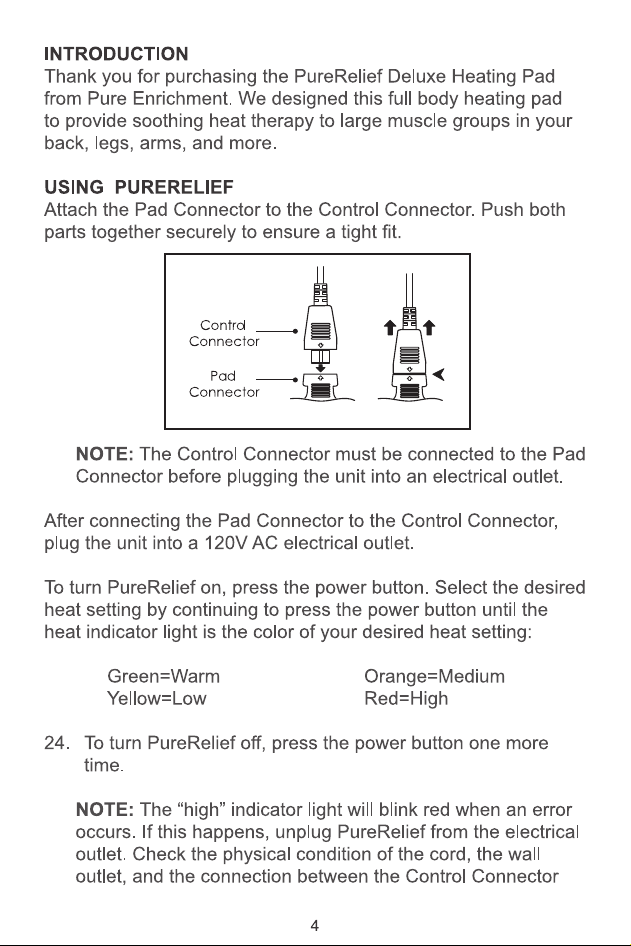 INTRODUCTION
Thank you for purchasing the PureRelief Deluxe Heating Pad from Pure Enrichment. We designed this full body heating pad to provide soothing heat therapy to large muscle groups in your back, legs, arms, and more.

USING PURERELIEF
Attach the Pad Connector to the Control Connector. Push both parts together securely to ensure a tight fit.

Control Connector

Pad Connector

NOTE: The Control Connector must be connected to the Pad Connector before plugging the unit into an electrical outlet.

After connecting the Pad Connector to the Control Connector, plug the unit into a 120V AC electrical outlet.

To turn PureRelief on, press the power button. Select the desired heat setting by continuing to press the power button until the heat indicator light is the color of your desired heat setting:

Green=Warm
Yellow=Low

Orange=Medium
Red=High

24. To turn PureRelief off, press the power button one more time.

NOTE: The "high" indicator light will blink red when an error occurs. If this happens, unplug PureRelief from the electrical outlet. Check the physical condition of the cord, the wall outlet, and the connection between the Control Connector

4